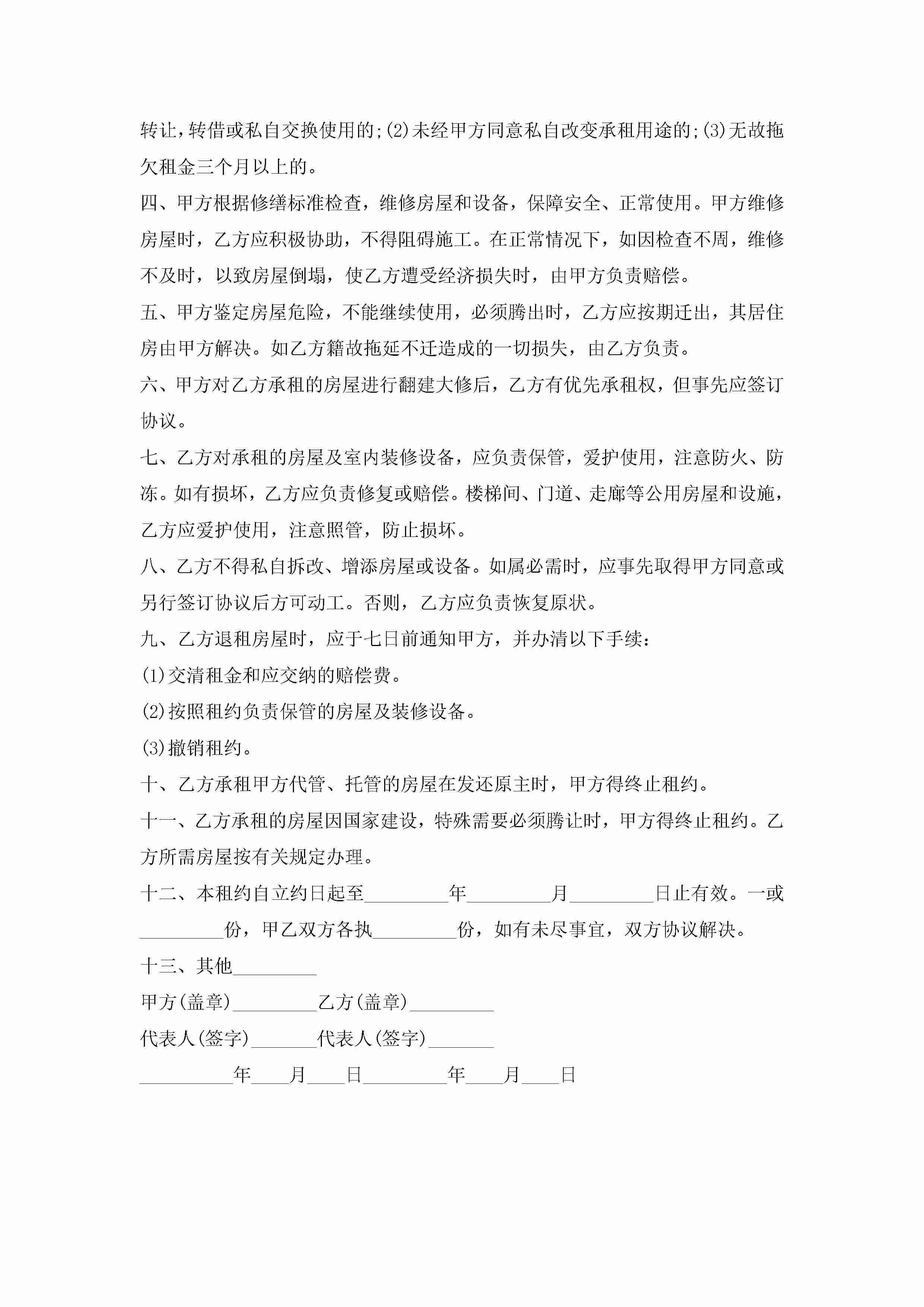 转让，转借或私自交换使用的;(2)未经甲方同意私自改变承租用途的;(3)无故拖欠租金三个月以上的。

四、甲方根据修缮标准检查，维修房屋和设备，保障安全、正常使用。甲方维修房屋时，乙方应积极协助，不得阻碍施工。在正常情况下，如因检查不周，维修不及时，以致房屋倒塌，使乙方遭受经济损失时，由甲方负责赔偿。

五、甲方鉴定房屋危险，不能继续使用，必须腾出时，乙方应按期迁出，其居住房由甲方解决。如乙方籍故拖延不迁造成的一切损失，由乙方负责。

六、甲方对乙方承租的房屋进行翻建大修后，乙方有优先承租权，但事先应签订协议。

七、乙方对承租的房屋及室内装修设备，应负责保管，爱护使用，注意防火、防冻。如有损坏，乙方应负责修复或赔偿。楼梯间、门道、走廊等公用房屋和设施，乙方应爱护使用，注意照管，防止损坏。

八、乙方不得私自拆改、增添房屋或设备。如属必需时，应事先取得甲方同意或另行签订协议后方可动工。否则，乙方应负责恢复原状。

九、乙方退租房屋时，应于七日前通知甲方，并办清以下手续:

(1)交清租金和应交纳的赔偿费。

(2)按照租约负责保管的房屋及装修设备。

(3)撤销租约。

十、乙方承租甲方代管、托管的房屋在发还原主时，甲方得终止租约。

十一、乙方承租的房屋因国家建设，特殊需要必须腾让时，甲方得终止租约。乙方所需房屋按有关规定办理。

十二、本租约自立约日起至_________年_________月_________日止有效。一或_________份，甲乙双方各执_________份，如有未尽事宜，双方协议解决。

十三、其他_________

甲方(盖章)_________乙方(盖章)_________

代表人(签字)_______代表人(签字)_______

__________年____月____日_________年____月____日